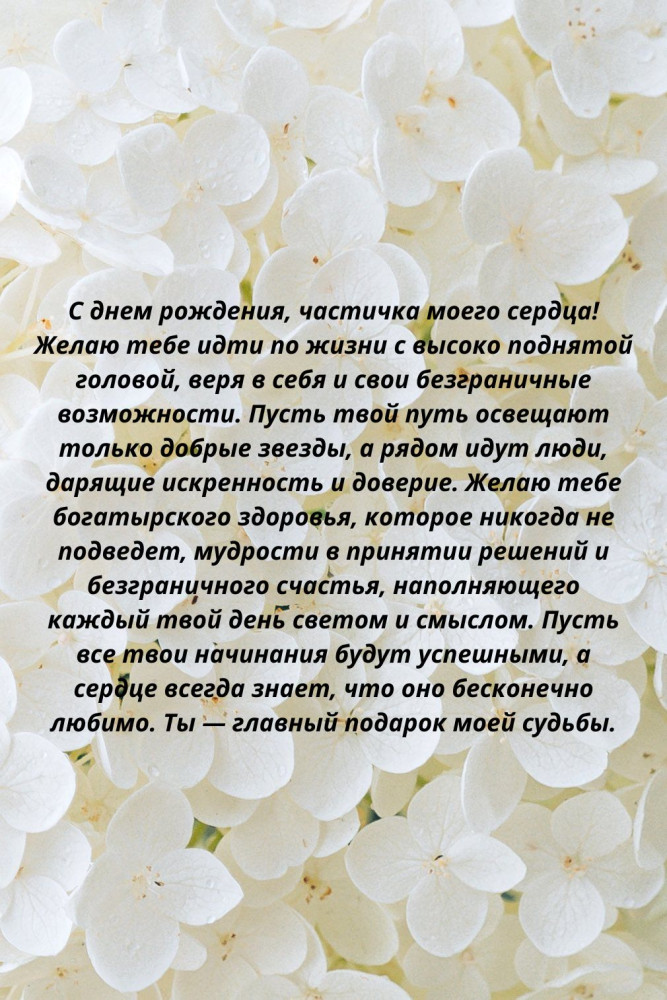 С днем рождения, частичка моего сердца! Желаю тебе идти по жизни с высоко поднятой головой, веря в себя и свои безграничные возможности. Пусть твой путь освещают только добрые звезды, а рядом идут люди, дарящие искренность и доверие. Желаю тебе богатырского здоровья, которое никогда не подведет, мудрости в принятии решений и безграничного счастья, наполняющего каждый твой день светом и смыслом. Пусть все твои начинания будут успешными, а сердце всегда знает, что оно бесконечно любимо. Ты — главный подарок моей судьбы.